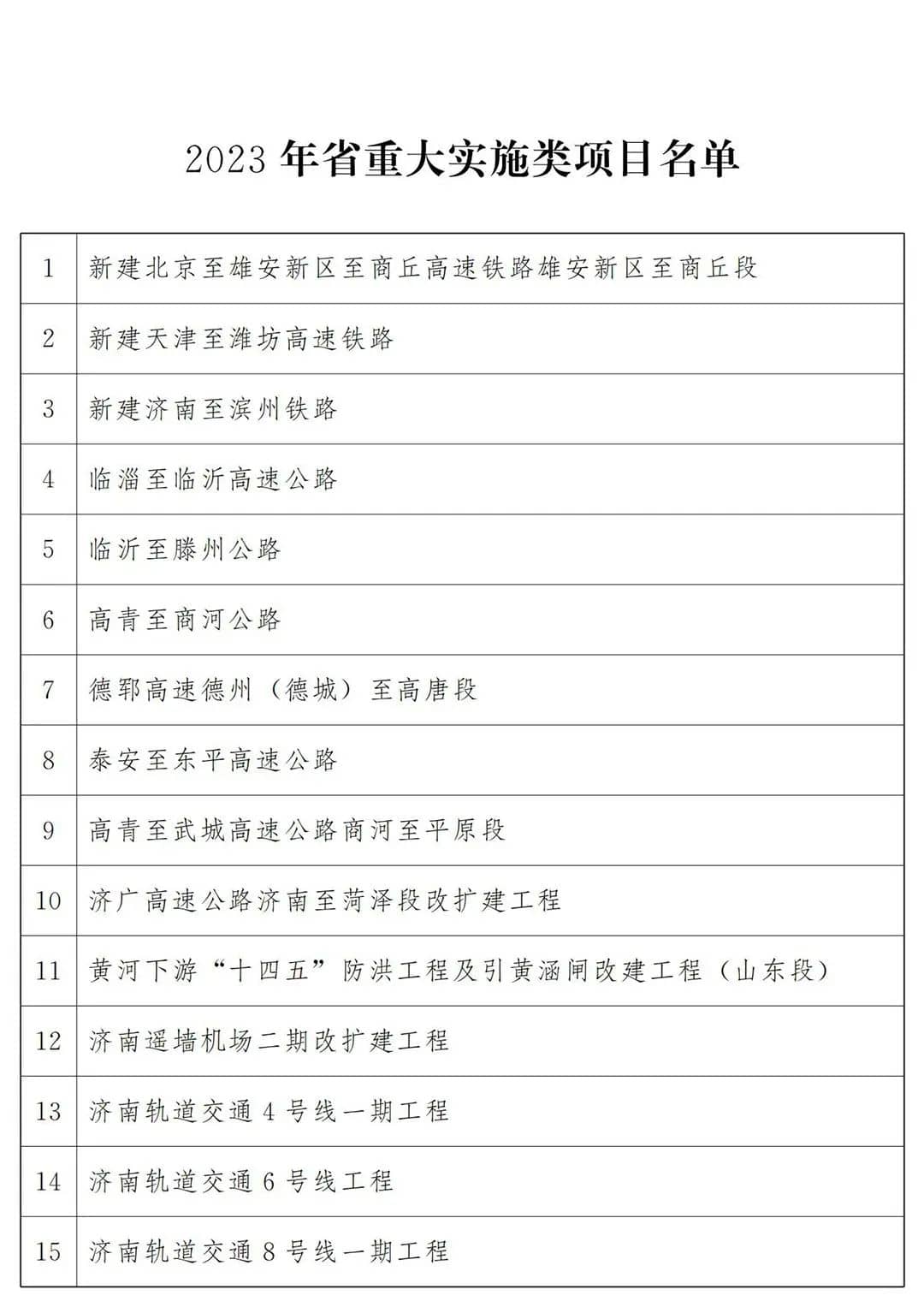 2023 年省重大实施类项目名单

| | |
|---|---|
| 1 | 新建北京至雄安新区至商丘高速铁路雄安新区至商丘段 |
| 2 | 新建天津至潍坊高速铁路 |
| 3 | 新建济南至滨州铁路 |
| 4 | 临淄至临沂高速公路 |
| 5 | 临沂至滕州公路 |
| 6 | 高青至商河公路 |
| 7 | 德郓高速德州（德城）至高唐段 |
| 8 | 泰安至东平高速公路 |
| 9 | 高青至武城高速公路商河至平原段 |
| 10 | 济广高速公路济南至菏泽段改扩建工程 |
| 11 | 黄河下游“十四五”防洪工程及引黄涵闸改建工程（山东段） |
| 12 | 济南遥墙机场二期改扩建工程 |
| 13 | 济南轨道交通 4 号线一期工程 |
| 14 | 济南轨道交通 6 号线工程 |
| 15 | 济南轨道交通 8 号线一期工程 |